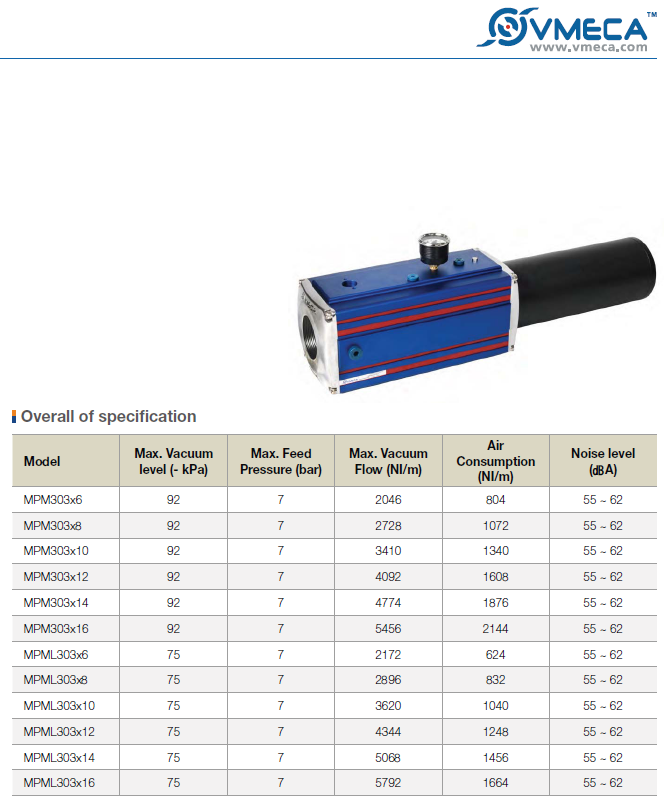 VMECA™
www.vmeca.com

Overall of specification

| Model | Max. Vacuum level (- kPa) | Max. Feed Pressure (bar) | Max. Vacuum Flow (Nl/m) | Air Consumption (Nl/m) | Noise level (dBA) |
|---|---|---|---|---|---|
| MPM303x6 | 92 | 7 | 2046 | 804 | 55 ~ 62 |
| MPM303x8 | 92 | 7 | 2728 | 1072 | 55 ~ 62 |
| MPM303x10 | 92 | 7 | 3410 | 1340 | 55 ~ 62 |
| MPM303x12 | 92 | 7 | 4092 | 1608 | 55 ~ 62 |
| MPM303x14 | 92 | 7 | 4774 | 1876 | 55 ~ 62 |
| MPM303x16 | 92 | 7 | 5456 | 2144 | 55 ~ 62 |
| MPML303x6 | 75 | 7 | 2172 | 624 | 55 ~ 62 |
| MPML303x8 | 75 | 7 | 2896 | 832 | 55 ~ 62 |
| MPML303x10 | 75 | 7 | 3620 | 1040 | 55 ~ 62 |
| MPML303x12 | 75 | 7 | 4344 | 1248 | 55 ~ 62 |
| MPML303x14 | 75 | 7 | 5068 | 1456 | 55 ~ 62 |
| MPML303x16 | 75 | 7 | 5792 | 1664 | 55 ~ 62 |